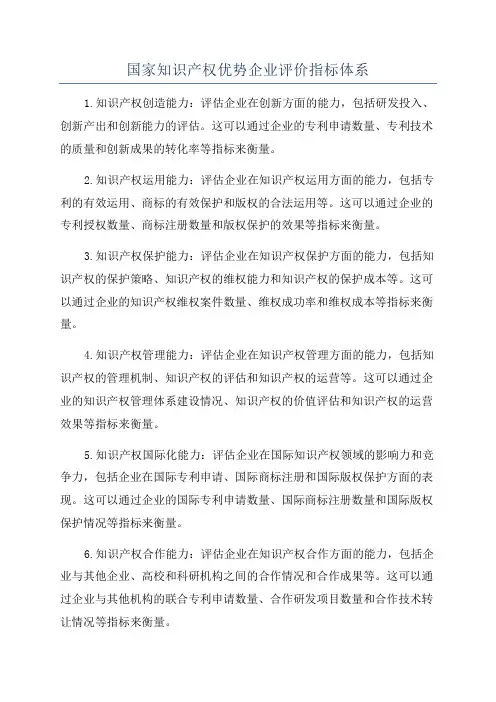 国家知识产权优势企业评价指标体系

1.知识产权创造能力：评估企业在创新方面的能力，包括研发投入、创新产出和创新能力的评估。这可以通过企业的专利申请数量、专利技术的质量和创新成果的转化率等指标来衡量。

2.知识产权运用能力：评估企业在知识产权运用方面的能力，包括专利的有效运用、商标的有效保护和版权的合法运用等。这可以通过企业的专利授权数量、商标注册数量和版权保护的效果等指标来衡量。

3.知识产权保护能力：评估企业在知识产权保护方面的能力，包括知识产权的保护策略、知识产权的维权能力和知识产权的保护成本等。这可以通过企业的知识产权维权案件数量、维权成功率和维权成本等指标来衡量。

4.知识产权管理能力：评估企业在知识产权管理方面的能力，包括知识产权的管理机制、知识产权的评估和知识产权的运营等。这可以通过企业的知识产权管理体系建设情况、知识产权的价值评估和知识产权的运营效果等指标来衡量。

5.知识产权国际化能力：评估企业在国际知识产权领域的影响力和竞争力，包括企业在国际专利申请、国际商标注册和国际版权保护方面的表现。这可以通过企业的国际专利申请数量、国际商标注册数量和国际版权保护情况等指标来衡量。

6.知识产权合作能力：评估企业在知识产权合作方面的能力，包括企业与其他企业、高校和科研机构之间的合作情况和合作成果等。这可以通过企业与其他机构的联合专利申请数量、合作研发项目数量和合作技术转让情况等指标来衡量。